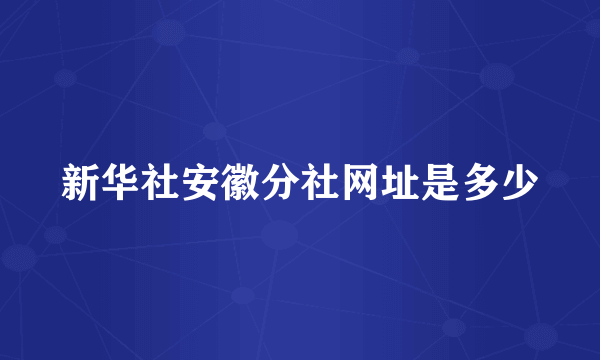 新华社安徽分社网址是多少